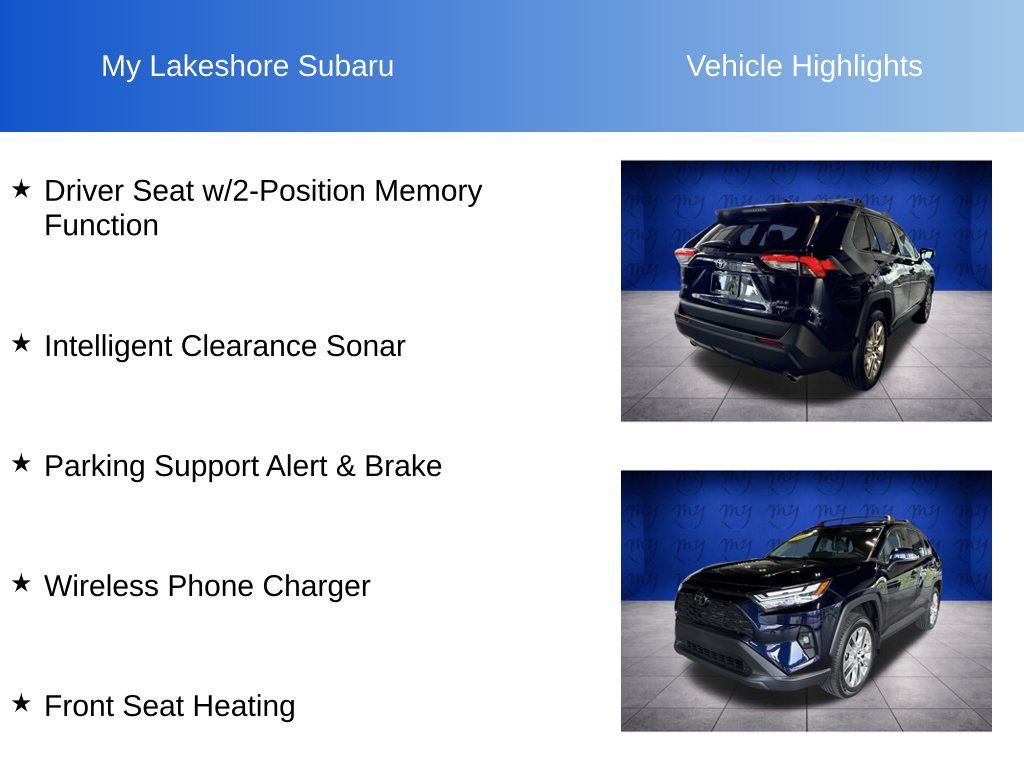 My Lakeshore Subaru

Vehicle Highlights

★ Driver Seat w/2-Position Memory Function

★ Intelligent Clearance Sonar

★ Parking Support Alert & Brake

★ Wireless Phone Charger

★ Front Seat Heating